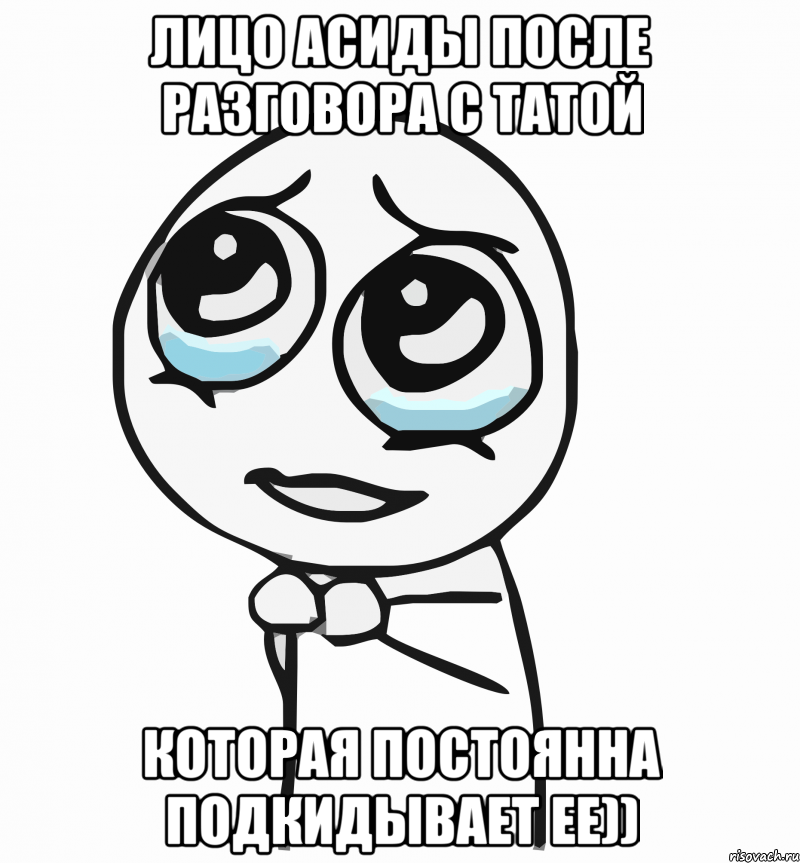 ЛИЦО АСИДЫ ПОСЛЕ РАЗГОВОРА С ТАТОЙ

КОТОРАЯ ПОСТОЯННА ПОДКИДЫВАЕТ ЕЕ))

risovach.ru